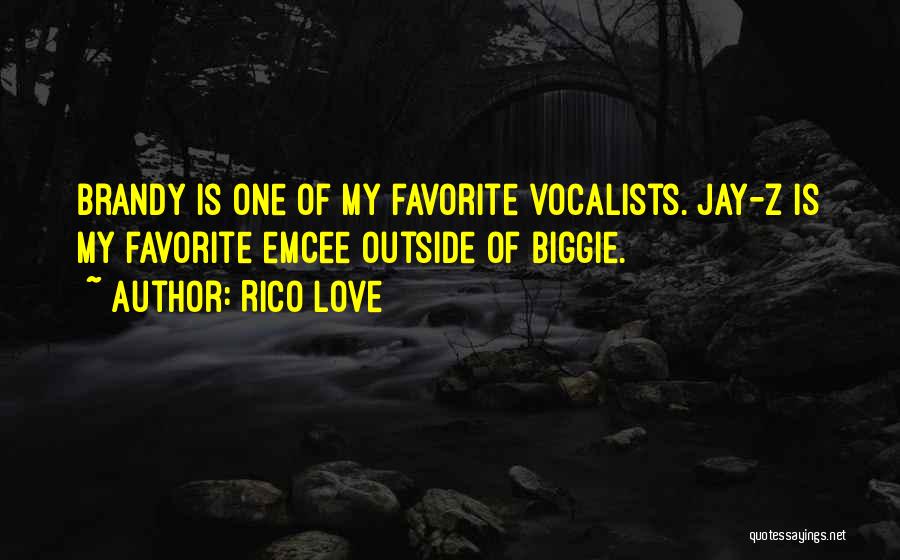 BRANDY IS ONE OF MY FAVORITE VOCALISTS. JAY-Z IS MY FAVORITE EMCEE OUTSIDE OF BIGGIE.

~ AUTHOR: RICO LOVE

quotessayings.net